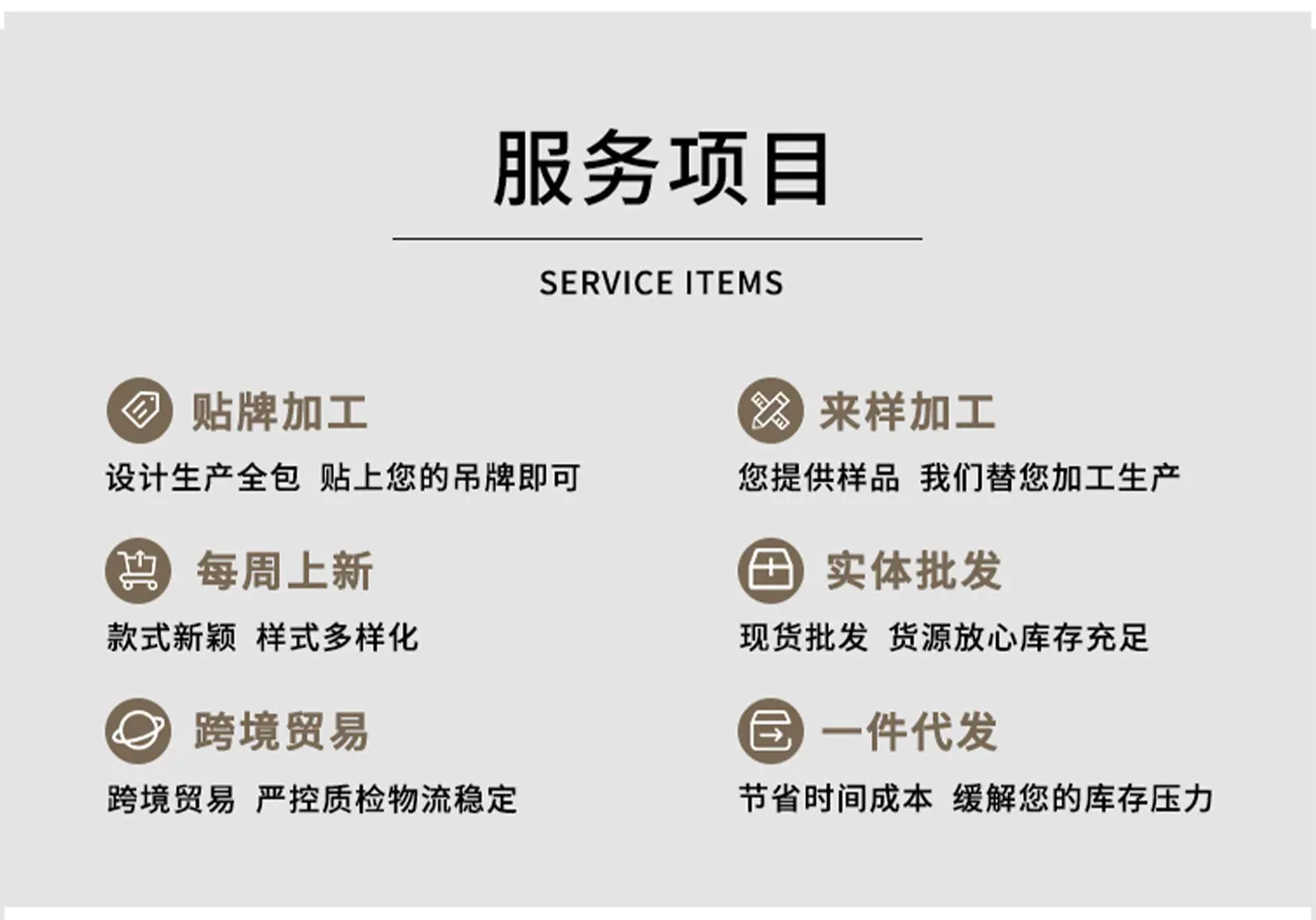 服务项目

SERVICE ITEMS

贴牌加工

设计生产全包 贴上您的吊牌即可

每周上新

款式新颖 样式多样化

跨境贸易

跨境贸易 严控质检物流稳定

来样加工

您提供样品 我们替您加工生产

实体批发

现货批发 货源放心库存充足

一件代发

节省时间成本 缓解您的库存压力